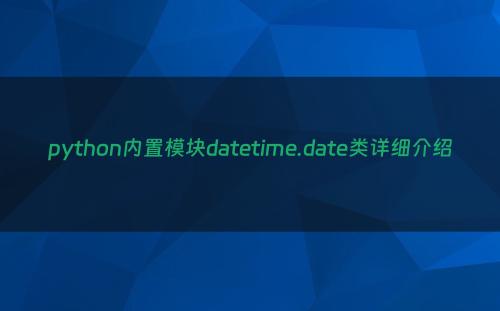 python内置模块datetime.date类详细介绍